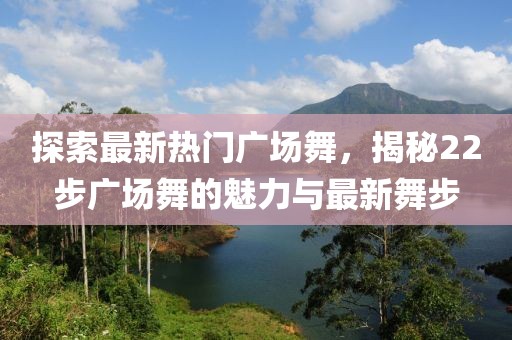 探索最新热门广场舞，揭秘22步广场舞的魅力与最新舞步